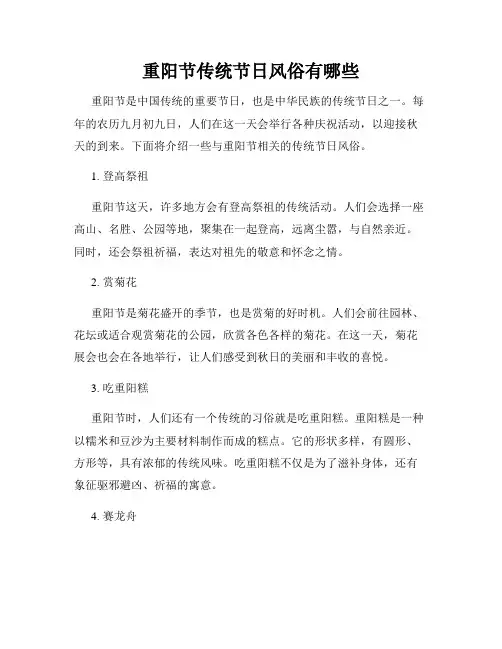 重阳节传统节日风俗有哪些

重阳节是中国传统的重要节日，也是中华民族的传统节日之一。每年的农历九月初九日，人们在这一天会举行各种庆祝活动，以迎接秋天的到来。下面将介绍一些与重阳节相关的传统节日风俗。

1. 登高祭祖

重阳节这天，许多地方会有登高祭祖的传统活动。人们会选择一座高山、名胜、公园等地，聚集在一起登高，远离尘嚣，与自然亲近。同时，还会祭祖祈福，表达对祖先的敬意和怀念之情。

2. 赏菊花

重阳节是菊花盛开的季节，也是赏菊的好时机。人们会前往园林、花坛或适合观赏菊花的公园，欣赏各色各样的菊花。在这一天，菊花展会也会在各地举行，让人们感受到秋日的美丽和丰收的喜悦。

3. 吃重阳糕

重阳节时，人们还有一个传统的习俗就是吃重阳糕。重阳糕是一种以糯米和豆沙为主要材料制作而成的糕点。它的形状多样，有圆形、方形等，具有浓郁的传统风味。吃重阳糕不仅是为了滋补身体，还有象征驱邪避凶、祈福的寓意。

4. 赛龙舟